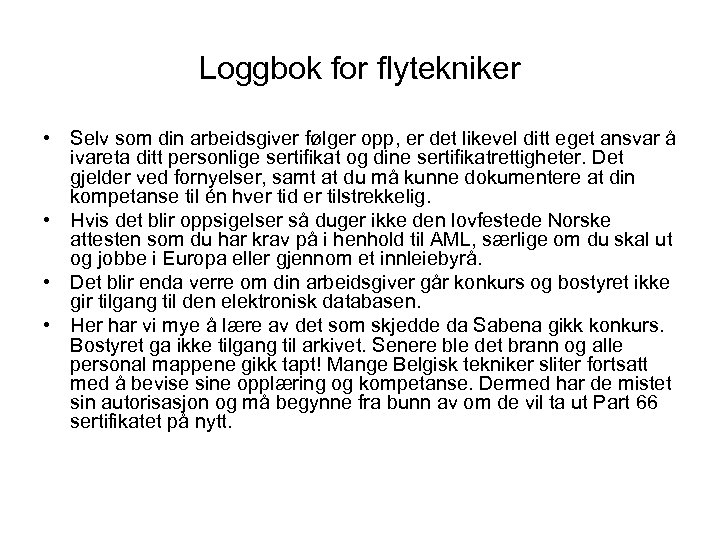 Loggbok for flytekniker

• Selv som din arbeidsgiver følger opp, er det likevel ditt eget ansvar å ivareta ditt personlige sertifikat og dine sertifikatrettigheter. Det gjelder ved fornyelser, samt at du må kunne dokumentere at din kompetanse til én hver tid er tilstrekkelig.

• Hvis det blir oppsigelser så duger ikke den lovfestede Norske attesten som du har krav på i henhold til AML, særlige om du skal ut og jobbe i Europa eller gjennom et innleiebyrå.

• Det blir enda verre om din arbeidsgiver går konkurs og bostyret ikke gir tilgang til den elektronisk databasen.

• Her har vi mye å lære av det som skjedde da Sabena gikk konkurs. Bostyret ga ikke tilgang til arkivet. Senere ble det brann og alle personal mappene gikk tapt! Mange Belgisk tekniker sliter fortsatt med å bevise sine opplæring og kompetanse. Dermed har de mistet sin autorisasjon og må begynne fra bunn av om de vil ta ut Part 66 sertifikatet på nytt.